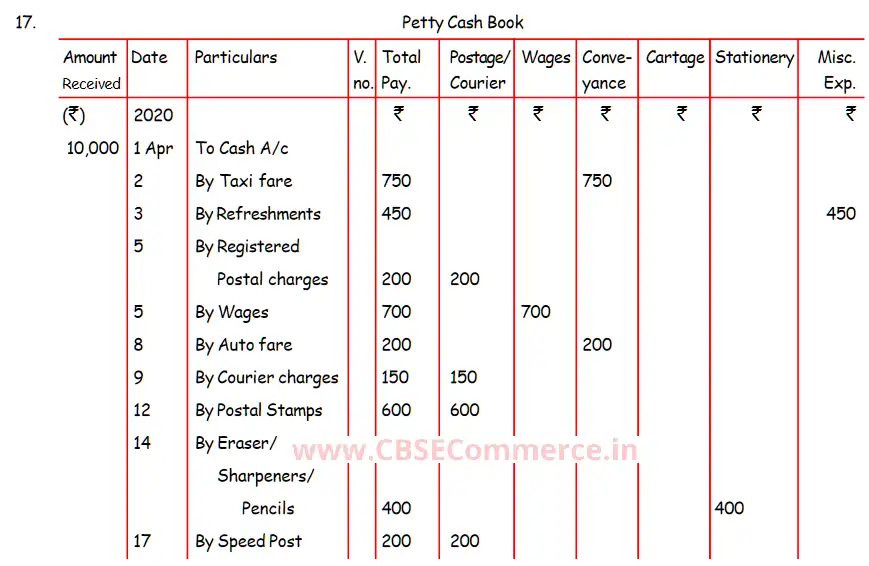 17. Petty Cash Book

| Amount Received | Date | Particulars | V. no. | Total Pay. | Postage/ Courier | Wages | Conveyance | Cartage | Stationery | Misc. Exp. |
|---|---|---|---|---|---|---|---|---|---|---|
| (₹) | 2020 | | | ₹ | ₹ | ₹ | ₹ | ₹ | ₹ | ₹ |
| 10,000 | 1 Apr | To Cash A/c | | | | | | | | |
| | 2 | By Taxi fare | | 750 | | | 750 | | | |
| | 3 | By Refreshments | | 450 | | | | | | 450 |
| | 5 | By Registered Postal charges | | 200 | 200 | | | | | |
| | 5 | By Wages | | 700 | | 700 | | | | |
| | 8 | By Auto fare | | 200 | | | 200 | | | |
| | 9 | By Courier charges | | 150 | 150 | | | | | |
| | 12 | By Postal Stamps | | 600 | 600 | | | | | |
| | 14 | By Eraser/ Sharpeners/ Pencils | | 400 | | | | | 400 | |
| | 17 | By Speed Post | | 200 | 200 | | | | | |

www.CBSECommerce.in